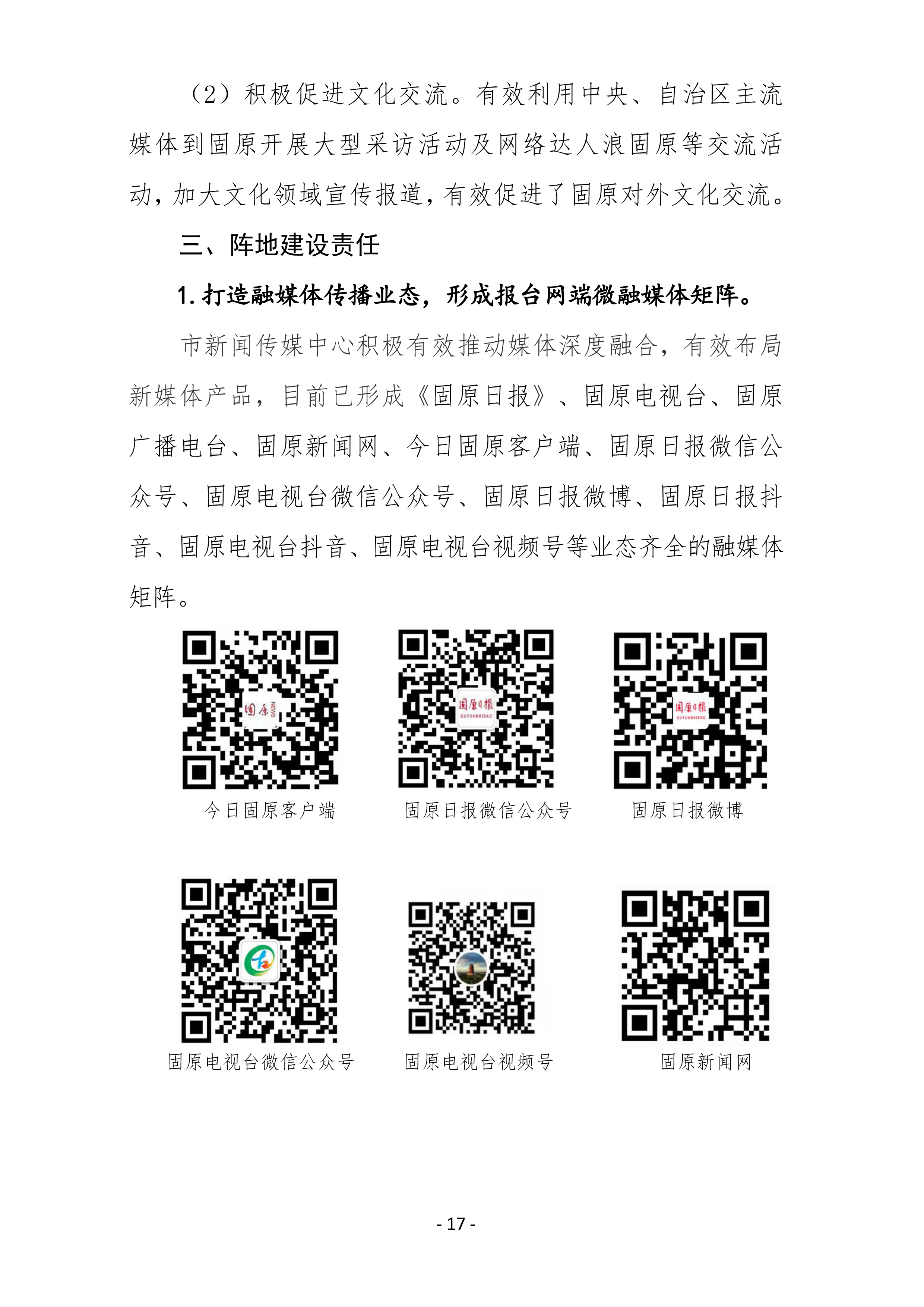 （2）积极促进文化交流。有效利用中央、自治区主流媒体到固原开展大型采访活动及网络达人浪固原等交流活动，加大文化领域宣传报道，有效促进了固原对外文化交流。

三、阵地建设责任

1.打造融媒体传播业态，形成报台网端微融媒体矩阵。

市新闻传媒中心积极有效推动媒体深度融合，有效布局新媒体产品，目前已形成《固原日报》、固原电视台、固原广播电台、固原新闻网、今日固原客户端、固原日报微信公众号、固原电视台微信公众号、固原日报微博、固原日报抖音、固原电视台抖音、固原电视台视频号等业态齐全的融媒体矩阵。

今日固原客户端 固原日报微信公众号 固原日报微博

固原电视台微信公众号 固原电视台视频号 固原新闻网

- 17 -